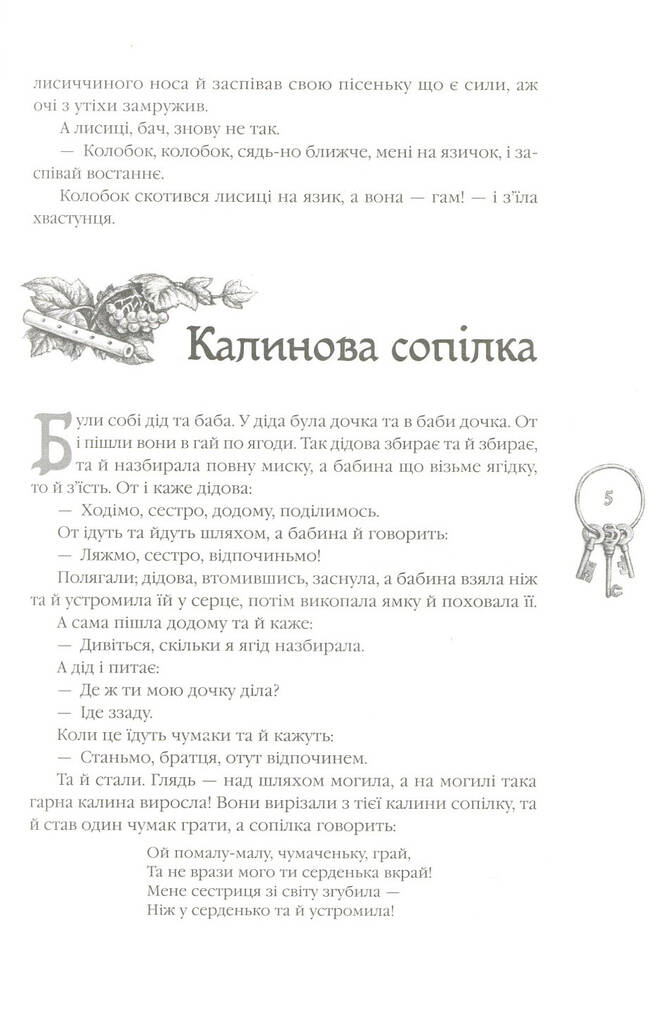 лисиччиного носа й заспівав свою пісеньку що є сили, аж очі з утіхи замружив.

А лисиці, бач, знову не так.

— Колобок, колобок, сядь-но ближче, мені на язичок, і заспівай востаннє.

Колобок скотився лисиці на язик, а вона — гам! — і з'їла хвастунця.

Калинова сопілка

Були собі дід та баба. У діда була дочка та в баби дочка. От і пішли вони в гай по ягоди. Так дідова збирає та й збирає, та й назбирала повну миску, а бабина що візьме ягідку, то й з'їсть. От і каже дідова:

— Ходімо, сестро, додому, поділимось.

От ідуть та йдуть шляхом, а бабина й говорить:

— Ляжмо, сестро, відпочиньмо!

Полягали; дідова, втомившись, заснула, а бабина взяла ніж та й устромила їй у серце, потім викопала ямку й поховала її.

А сама пішла додому та й каже:

— Дивіться, скільки я ягід назбирала.

А дід і питає:

— Де ж ти мою дочку діла?

— Іде ззаду.

Коли це їдуть чумаки та й кажуть:

— Станьмо, братця, отут відпочинем.

Та й стали. Глядь — над шляхом могила, а на могилі така гарна калина виросла! Вони вирізали з тієї калини сопілку, та й став один чумак грати, а сопілка говорить:

Ой помалу-малу, чумаченьку, грай,
Та не врази мого ти серденька вкрай!
Мене сестриця зі світу згубила —
Ніж у серденько та й устромила!

5